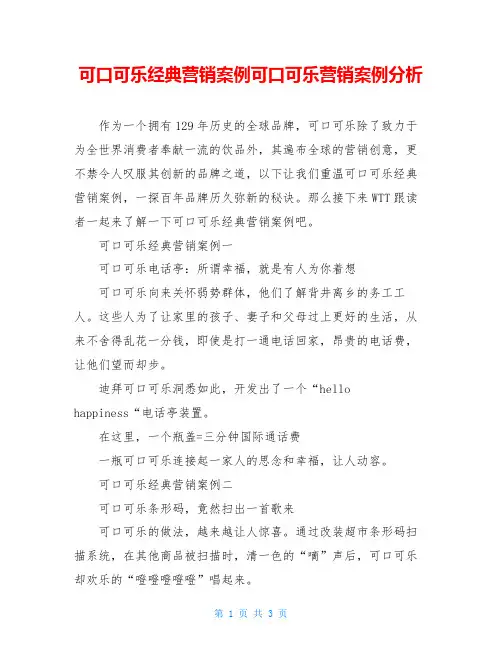 可口可乐经典营销案例可口可乐营销案例分析

作为一个拥有129年历史的全球品牌，可口可乐除了致力于为全世界消费者奉献一流的饮品外，其遍布全球的营销创意，更不禁令人叹服其创新的品牌之道，以下让我们重温可口可乐经典营销案例，一探百年品牌历久弥新的秘诀。那么接下来WTT跟读者一起来了解一下可口可乐经典营销案例吧。

可口可乐经典营销案例一

可口可乐电话亭：所谓幸福，就是有人为你着想

可口可乐向来关怀弱势群体，他们了解背井离乡的务工工人。这些人为了让家里的孩子、妻子和父母过上更好的生活，从来不舍得乱花一分钱，即使是打一通电话回家，昂贵的电话费，让他们望而却步。

迪拜可口可乐洞悉如此，开发出了一个“hello happiness“电话亭装置。

在这里，一个瓶盖=三分钟国际通话费

一瓶可口可乐连接起一家人的思念和幸福，让人动容。

可口可乐经典营销案例二

可口可乐条形码，竟然扫出一首歌来

可口可乐的做法，越来越让人惊喜。通过改装超市条形码扫描系统，在其他商品被扫描时，清一色的“嘀”声后，可口可乐却欢乐的“噔噔噔噔噔”唱起来。

第 1 页 共 3 页